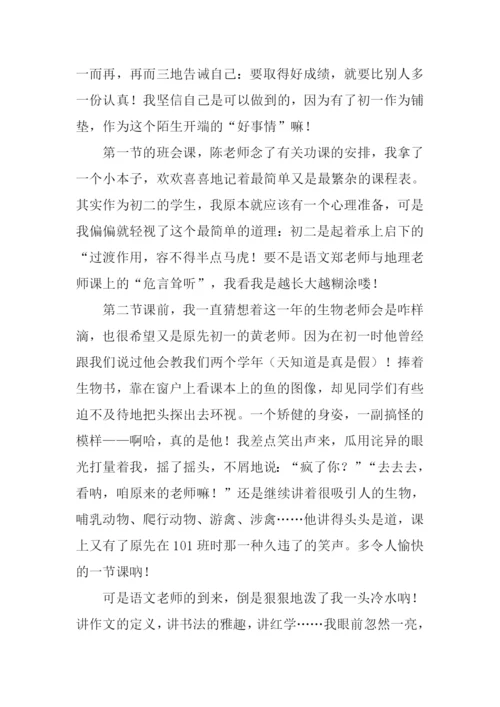 一而再，再而三地告诫自己：要取得好成绩，就要比别人多一份认真！我坚信自己是可以做到的，因为有了初一作为铺垫，作为这个陌生开端的“好事情”嘛！

第一节的班会课，陈老师念了有关功课的安排，我拿了一个小本子，欢欢喜喜地记着最简单又是最繁杂的课程表。其实作为初二的学生，我原本就应该有一个心理准备，可是我偏偏就轻视了这个最简单的道理：初二是起着承上启下的“过渡作用，容不得半点马虎！要不是语文郑老师与地理老师课上的“危言耸听”，我看我是越长大越糊涂喽！

第二节课前，我一直猜想着这一年的生物老师会是咋样滴，也很希望又是原先初一的黄老师。因为在初一时他曾经跟我们说过他会教我们两个学年（天知道是真是假）！捧着生物书，靠在窗户上看课本上的鱼的图像，却见同学们有些迫不及待地把头探出去环视。一个矫健的身姿，一副搞怪的模样——啊哈，真的是他！我差点笑出声来，瓜用诧异的眼光打量着我，摇了摇头，不屑地说：“疯了你？”“去去去，看呐，咱原来的老师嘛！”还是继续讲着很吸引人的生物，哺乳动物、爬行动物、游禽、涉禽……他讲得头头是道，课上又有了原先在101班时那一种久违了的笑声。多令人愉快的一节课呐！

可是语文老师的到来，倒是狠狠地泼了我一头冷水呐！讲作文的定义，讲书法的雅趣，讲红学……我眼前忽然一亮，